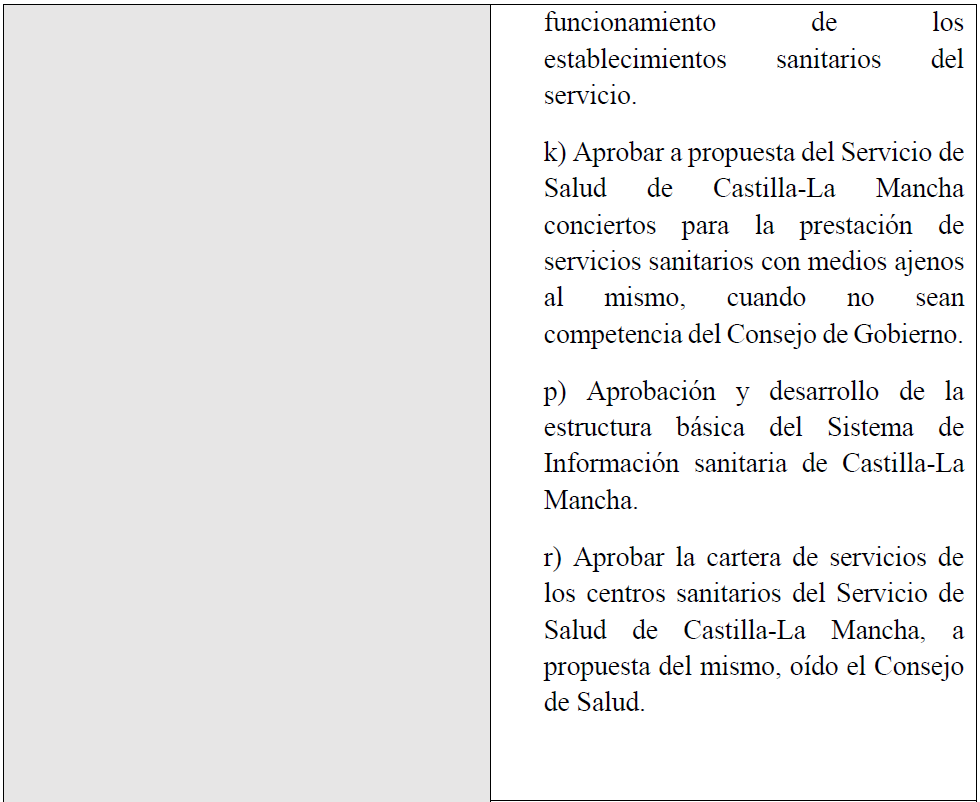 funcionamiento de los establecimientos sanitarios del servicio.

k) Aprobar a propuesta del Servicio de Salud de Castilla-La Mancha conciertos para la prestación de servicios sanitarios con medios ajenos al mismo, cuando no sean competencia del Consejo de Gobierno.

p) Aprobación y desarrollo de la estructura básica del Sistema de Información sanitaria de Castilla-La Mancha.

r) Aprobar la cartera de servicios de los centros sanitarios del Servicio de Salud de Castilla-La Mancha, a propuesta del mismo, oído el Consejo de Salud.